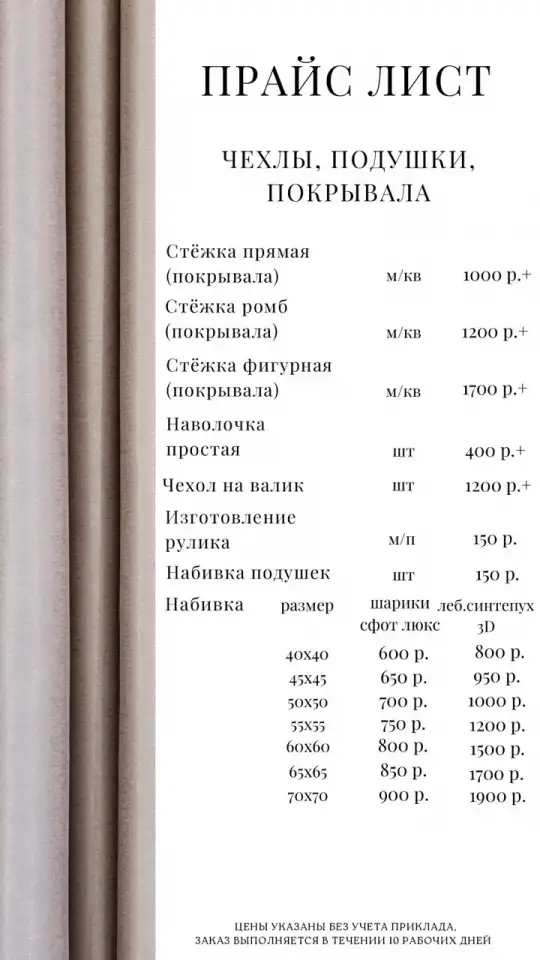 ПРАЙС ЛИСТ

ЧЕХЛЫ, ПОДУШКИ, ПОКРЫВАЛА

| | | |
|---|---|---|
| Стёжка прямая (покрывала) | м/кв | 1000 р.+ |
| Стёжка ромб (покрывала) | м/кв | 1200 р.+ |
| Стёжка фигурная (покрывала) | м/кв | 1700 р.+ |
| Наволочка простая | шт | 400 р.+ |
| Чехол на валик | шт | 1200 р.+ |
| Изготовление рулика | м/п | 150 р. |
| Набивка подушек | шт | 150 р. |

| Набивка | размер | шарики сфот люкс | леб.синтепух 3D |
|---|---|---|---|
| | 40х40 | 600 р. | 800 р. |
| | 45х45 | 650 р. | 950 р. |
| | 50х50 | 700 р. | 1000 р. |
| | 55х55 | 750 р. | 1200 р. |
| | 60х60 | 800 р. | 1500 р. |
| | 65х65 | 850 р. | 1700 р. |
| | 70х70 | 900 р. | 1900 р. |

ЦЕНЫ УКАЗАНЫ БЕЗ УЧЕТА ПРИКЛАДА,
ЗАКАЗ ВЫПОЛНЯЕТСЯ В ТЕЧЕНИИ 10 РАБОЧИХ ДНЕЙ